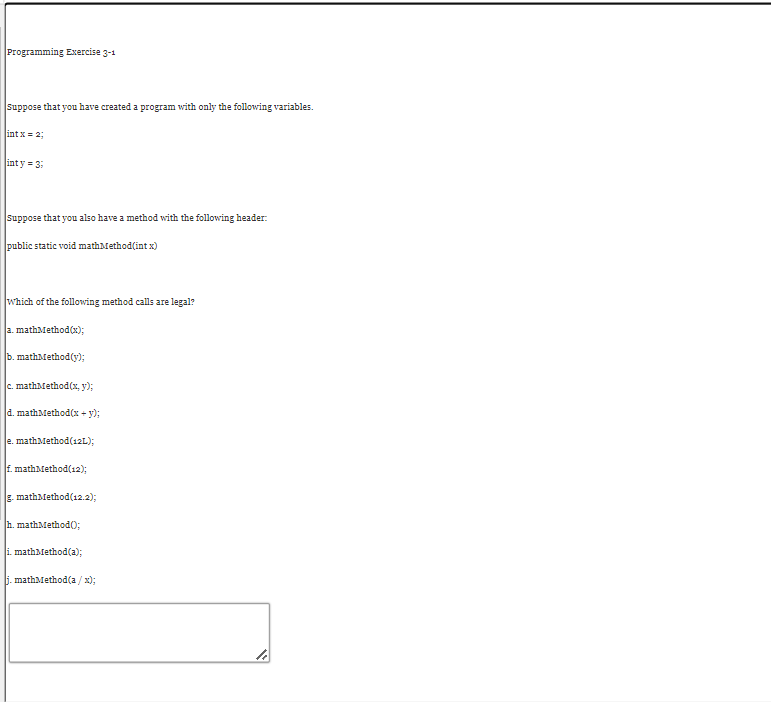 Programming Exercise 3-1

Suppose that you have created a program with only the following variables.

int x = 2;

int y = 3;

Suppose that you also have a method with the following header:

public static void mathMethod(int x)

Which of the following method calls are legal?

a. mathMethod(x);

b. mathMethod(y);

c. mathMethod(x, y);

d. mathMethod(x + y);

e. mathMethod(12L);

f. mathMethod(12);

g. mathMethod(12.2);

h. mathMethod();

i. mathMethod(a);

j. mathMethod(a / x);